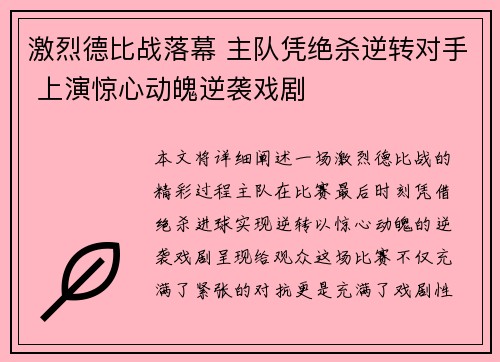 激烈德比战落幕 主队凭绝杀逆转对手 上演惊心动魄逆袭戏剧

本文将详细阐述一场激烈德比战的精彩过程主队在比赛最后时刻凭借绝杀进球实现逆转以惊心动魄的逆袭戏剧呈现给观众这场比赛不仅充满了紧张的对抗更是充满了戏剧性